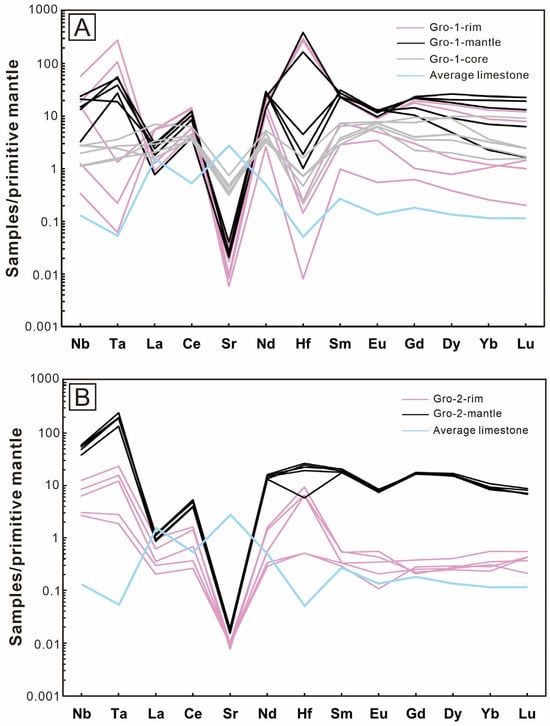 A

Gro-1-rim
Gro-1-mantle
Gro-1-core
Average limestone

Samples/primitive mantle

1000
100
10
1
0.1
0.01
0.001

Nb Ta La Ce Sr Nd Hf Sm Eu Gd Dy Yb Lu

B

Gro-2-rim
Gro-2-mantle
Average limestone

Samples/primitive mantle

1000
100
10
1
0.1
0.01
0.001

Nb Ta La Ce Sr Nd Hf Sm Eu Gd Dy Yb Lu